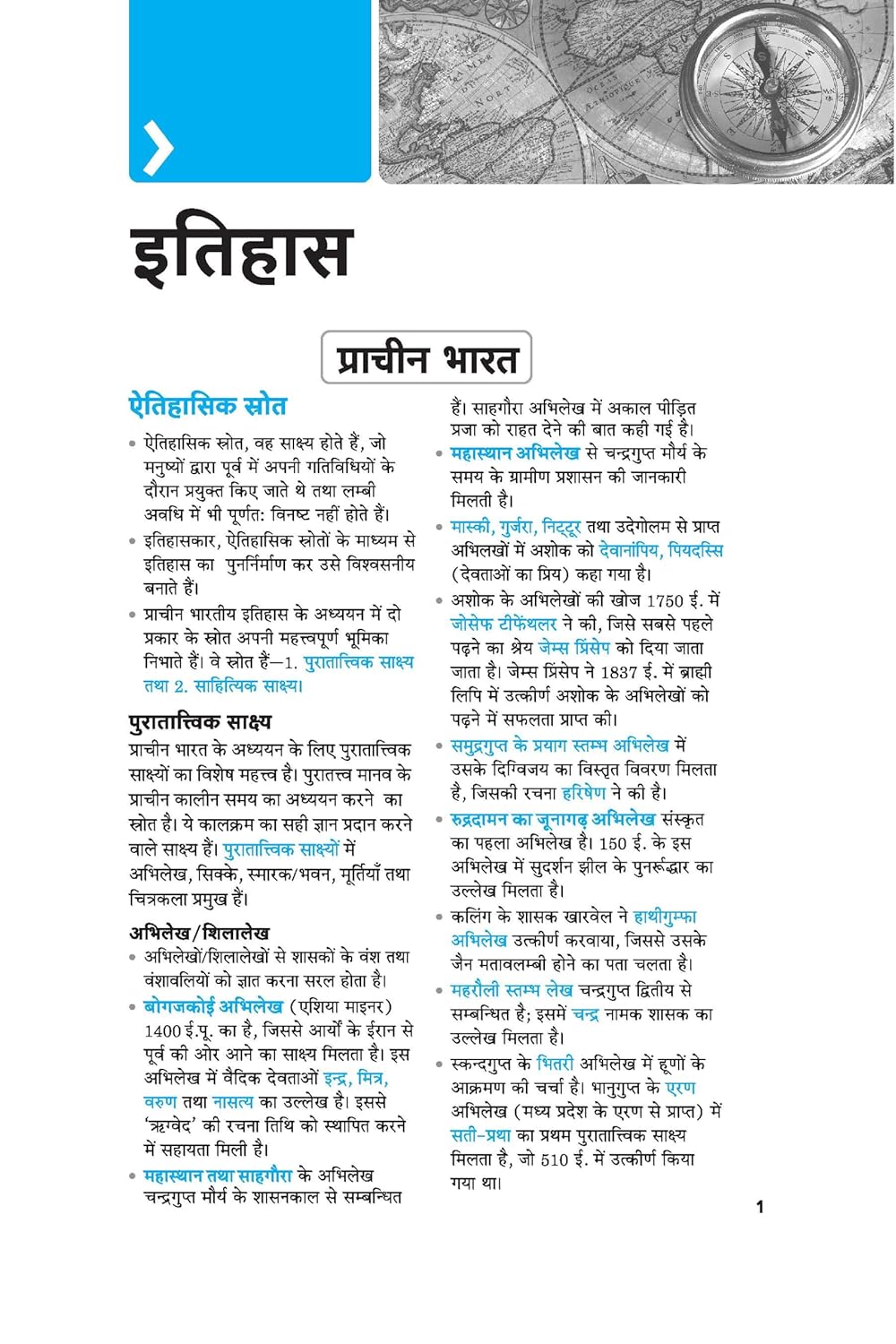 इतिहास

प्राचीन भारत

ऐतिहासिक स्रोत

• ऐतिहासिक स्रोत, वह साक्ष्य होते हैं, जो मनुष्यों द्वारा पूर्व में अपनी गतिविधियों के दौरान प्रयुक्त किए जाते थे तथा लम्बी अवधि में भी पूर्णत: विनष्ट नहीं होते हैं।
• इतिहासकार, ऐतिहासिक स्रोतों के माध्यम से इतिहास का पुनर्निर्माण कर उसे विश्वसनीय बनाते हैं।
• प्राचीन भारतीय इतिहास के अध्ययन में दो प्रकार के स्रोत अपनी महत्त्वपूर्ण भूमिका निभाते हैं। वे स्रोत हैं—1. पुरातात्त्विक साक्ष्य तथा 2. साहित्यिक साक्ष्य।

पुरातात्त्विक साक्ष्य
प्राचीन भारत के अध्ययन के लिए पुरातात्त्विक साक्ष्यों का विशेष महत्त्व है। पुरातत्त्व मानव के प्राचीन कालीन समय का अध्ययन करने का स्रोत है। ये कालक्रम का सही ज्ञान प्रदान करने वाले साक्ष्य हैं। पुरातात्त्विक साक्ष्यों में अभिलेख, सिक्के, स्मारक/भवन, मूर्तियाँ तथा चित्रकला प्रमुख हैं।

अभिलेख/शिलालेख
• अभिलेखों/शिलालेखों से शासकों के वंश तथा वंशावलियों को ज्ञात करना सरल होता है।
• बोगजकोई अभिलेख (एशिया माइनर) 1400 ई.पू. का है, जिससे आर्यों के ईरान से पूर्व की ओर आने का साक्ष्य मिलता है। इस अभिलेख में वैदिक देवताओं इन्द्र, मित्र, वरुण तथा नासत्य का उल्लेख है। इससे 'ऋग्वेद' की रचना तिथि को स्थापित करने में सहायता मिली है।
• महास्थान तथा साहगौरा के अभिलेख चन्द्रगुप्त मौर्य के शासनकाल से सम्बन्धित हैं। साहगौरा अभिलेख में अकाल पीड़ित प्रजा को राहत देने की बात कही गई है।
• महास्थान अभिलेख से चन्द्रगुप्त मौर्य के समय के ग्रामीण प्रशासन की जानकारी मिलती है।
• मास्की, गुर्जरा, निट्टूर तथा उदेगोलम से प्राप्त अभिलखों में अशोक को देवानांपिय, पियदस्सि (देवताओं का प्रिय) कहा गया है।
• अशोक के अभिलेखों की खोज 1750 ई. में जोसेफ टीफेंथलर ने की, जिसे सबसे पहले पढ़ने का श्रेय जेम्स प्रिंसेप को दिया जाता जाता है। जेम्स प्रिंसेप ने 1837 ई. में ब्राह्मी लिपि में उत्कीर्ण अशोक के अभिलेखों को पढ़ने में सफलता प्राप्त की।
• समुद्रगुप्त के प्रयाग स्तम्भ अभिलेख में उसके दिग्विजय का विस्तृत विवरण मिलता है, जिसकी रचना हरिषेण ने की है।
• रुद्रदामन का जूनागढ़ अभिलेख संस्कृत का पहला अभिलेख है। 150 ई. के इस अभिलेख में सुदर्शन झील के पुनरूद्धार का उल्लेख मिलता है।
• कलिंग के शासक खारवेल ने हाथीगुम्फा अभिलेख उत्कीर्ण करवाया, जिससे उसके जैन मतावलम्बी होने का पता चलता है।
• महरौली स्तम्भ लेख चन्द्रगुप्त द्वितीय से सम्बन्धित है; इसमें चन्द्र नामक शासक का उल्लेख मिलता है।
• स्कन्दगुप्त के भितरी अभिलेख में हूणों के आक्रमण की चर्चा है। भानुगुप्त के एरण अभिलेख (मध्य प्रदेश के एरण से प्राप्त) में सती-प्रथा का प्रथम पुरातात्त्विक साक्ष्य मिलता है, जो 510 ई. में उत्कीर्ण किया गया था।

1